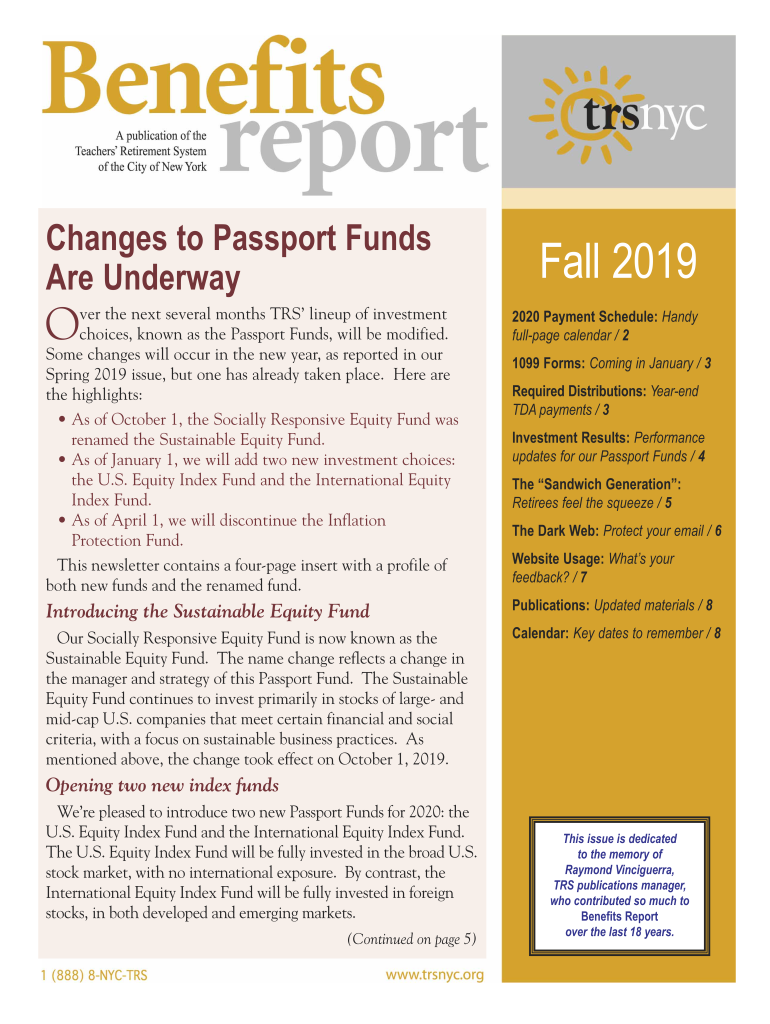 Benefits report

A publication of the Teachers' Retirement System of the City of New York

trsnyc

Changes to Passport Funds Are Underway

Over the next several months TRS' lineup of investment choices, known as the Passport Funds, will be modified. Some changes will occur in the new year, as reported in our Spring 2019 issue, but one has already taken place. Here are the highlights:

• As of October 1, the Socially Responsive Equity Fund was renamed the Sustainable Equity Fund.
• As of January 1, we will add two new investment choices: the U.S. Equity Index Fund and the International Equity Index Fund.
• As of April 1, we will discontinue the Inflation Protection Fund.

This newsletter contains a four-page insert with a profile of both new funds and the renamed fund.

Introducing the Sustainable Equity Fund

Our Socially Responsive Equity Fund is now known as the Sustainable Equity Fund. The name change reflects a change in the manager and strategy of this Passport Fund. The Sustainable Equity Fund continues to invest primarily in stocks of large- and mid-cap U.S. companies that meet certain financial and social criteria, with a focus on sustainable business practices. As mentioned above, the change took effect on October 1, 2019.

Opening two new index funds

We're pleased to introduce two new Passport Funds for 2020: the U.S. Equity Index Fund and the International Equity Index Fund. The U.S. Equity Index Fund will be fully invested in the broad U.S. stock market, with no international exposure. By contrast, the International Equity Index Fund will be fully invested in foreign stocks, in both developed and emerging markets.

(Continued on page 5)

1 (888) 8-NYC-TRS

www.trsnyc.org

Fall 2019

2020 Payment Schedule: Handy full-page calendar / 2

1099 Forms: Coming in January / 3

Required Distributions: Year-end TDA payments / 3

Investment Results: Performance updates for our Passport Funds / 4

The "Sandwich Generation": Retirees feel the squeeze / 5

The Dark Web: Protect your email / 6

Website Usage: What's your feedback? / 7

Publications: Updated materials / 8

Calendar: Key dates to remember / 8

This issue is dedicated to the memory of Raymond Vinciguerra, TRS publications manager, who contributed so much to Benefits Report over the last 18 years.